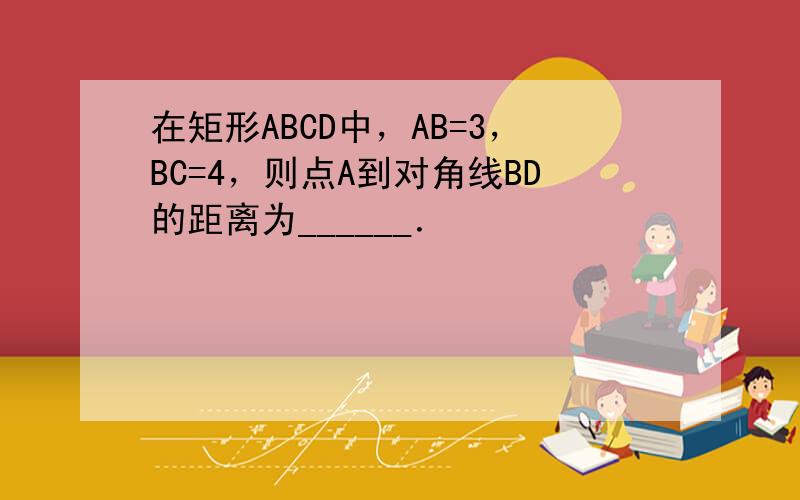 在矩形ABCD中，AB=3，BC=4，则点A到对角线BD的距离为______．